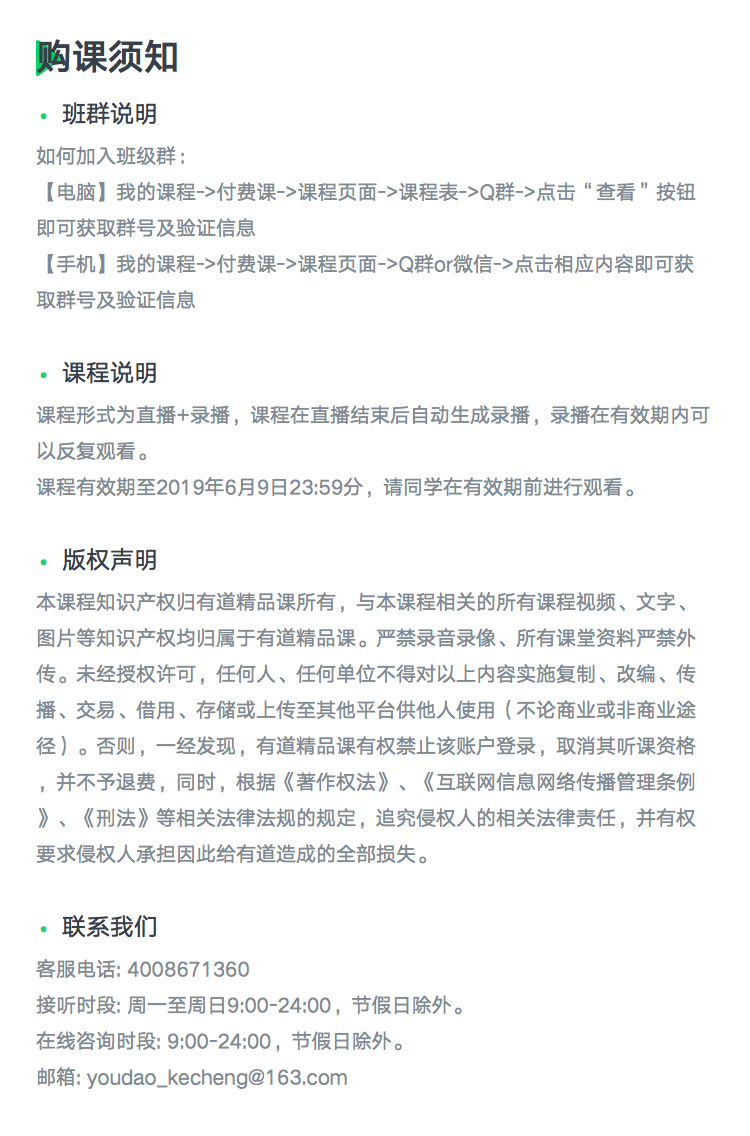 购课须知

• 班群说明

如何加入班级群：
【电脑】我的课程->付费课->课程页面->课程表->Q群->点击“查看”按钮即可获取群号及验证信息
【手机】我的课程->付费课->课程页面->Q群or微信->点击相应内容即可获取群号及验证信息

• 课程说明

课程形式为直播+录播，课程在直播结束后自动生成录播，录播在有效期内可以反复观看。
课程有效期至2019年6月9日23:59分，请同学在有效期前进行观看。

• 版权声明

本课程知识产权归有道精品课所有，与本课程相关的所有课程视频、文字、图片等知识产权均归属于有道精品课。严禁录音录像、所有课堂资料严禁外传。未经授权许可，任何人、任何单位不得对以上内容实施复制、改编、传播、交易、借用、存储或上传至其他平台供他人使用（不论商业或非商业途径）。否则，一经发现，有道精品课有权禁止该账户登录，取消其听课资格，并不予退费，同时，根据《著作权法》、《互联网信息网络传播管理条例》、《刑法》等相关法律法规的规定，追究侵权人的相关法律责任，并有权要求侵权人承担因此给有道造成的全部损失。

• 联系我们

客服电话: 4008671360
接听时段: 周一至周日9:00-24:00，节假日除外。
在线咨询时段: 9:00-24:00，节假日除外。
邮箱: youdao_kecheng@163.com